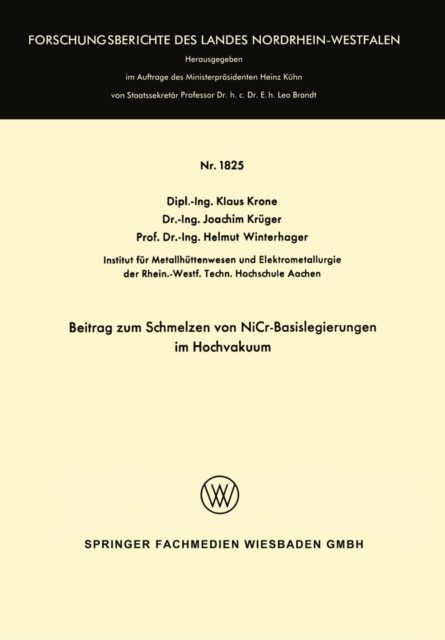 FORSCHUNGSBERICHTE DES LANDES NORDRHEIN-WESTFALEN

Herausgegeben

im Auftrage des Ministerpräsidenten Heinz Kühn

von Staatssekretär Professor Dr. h. c. Dr. E. h. Leo Brandt

Nr. 1825

Dipl.-Ing. Klaus Krone
Dr.-Ing. Joachim Krüger
Prof. Dr.-Ing. Helmut Winterhager

Institut für Metallhüttenwesen und Elektrometallurgie der Rhein.-Westf. Techn. Hochschule Aachen

Beitrag zum Schmelzen von NiCr-Basislegierungen im Hochvakuum

SPRINGER FACHMEDIEN WIESBADEN GMBH